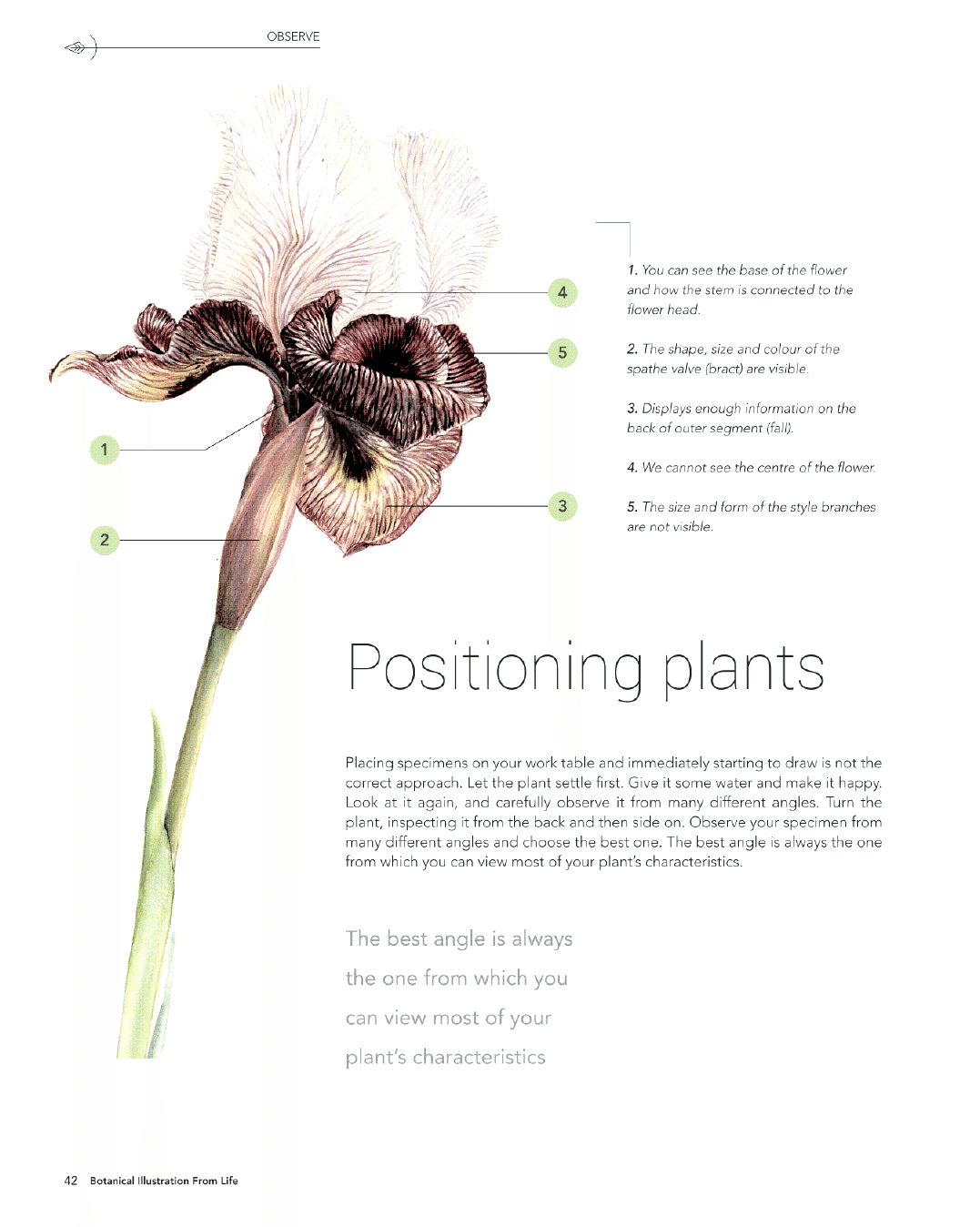 OBSERVE

4

5

1

3

2

1. You can see the base of the flower and how the stem is connected to the flower head.

2. The shape, size and colour of the spathe valve (bract) are visible.

3. Displays enough information on the back of outer segment (fall).

4. We cannot see the centre of the flower.

5. The size and form of the style branches are not visible.

Positioning plants

Placing specimens on your work table and immediately starting to draw is not the correct approach. Let the plant settle first. Give it some water and make it happy. Look at it again, and carefully observe it from many different angles. Turn the plant, inspecting it from the back and then side on. Observe your specimen from many different angles and choose the best one. The best angle is always the one from which you can view most of your plant's characteristics.

The best angle is always the one from which you can view most of your plant's characteristics

42 Botanical Illustration From Life